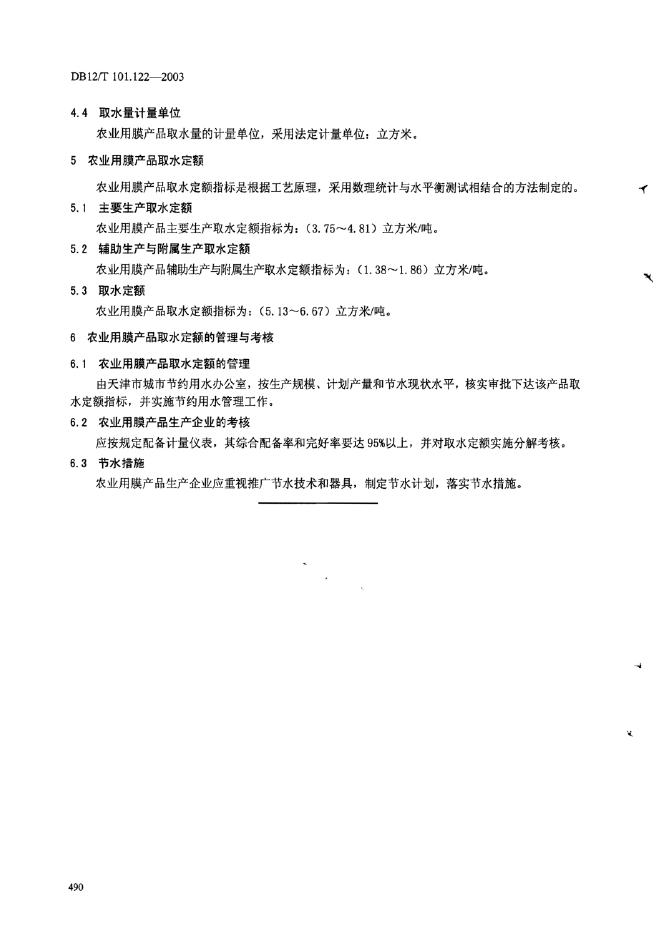 DB12/T 101.122—2003

4.4 取水量计量单位

农业用膜产品取水量的计量单位，采用法定计量单位：立方米。

5 农业用膜产品取水定额

农业用膜产品取水定额指标是根据工艺原理，采用数理统计与水平衡测试相结合的方法制定的。

5.1 主要生产取水定额

农业用膜产品主要生产取水定额指标为：（3.75～4.81）立方米/吨。

5.2 辅助生产与附属生产取水定额

农业用膜产品辅助生产与附属生产取水定额指标为：（1.38～1.86）立方米/吨。

5.3 取水定额

农业用膜产品取水定额指标为：（5.13～6.67）立方米/吨。

6 农业用膜产品取水定额的管理与考核

6.1 农业用膜产品取水定额的管理

由天津市城市节约用水办公室，按生产规模、计划产量和节水现状水平，核实审批下达该产品取水定额指标，并实施节约用水管理工作。

6.2 农业用膜产品生产企业的考核

应按规定配备计量仪表，其综合配备率和完好率要达95%以上，并对取水定额实施分解考核。

6.3 节水措施

农业用膜产品生产企业应重视推广节水技术和器具，制定节水计划，落实节水措施。

490